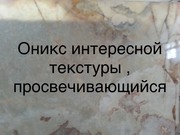 Оникс интересной текстуры , просвечивающийся